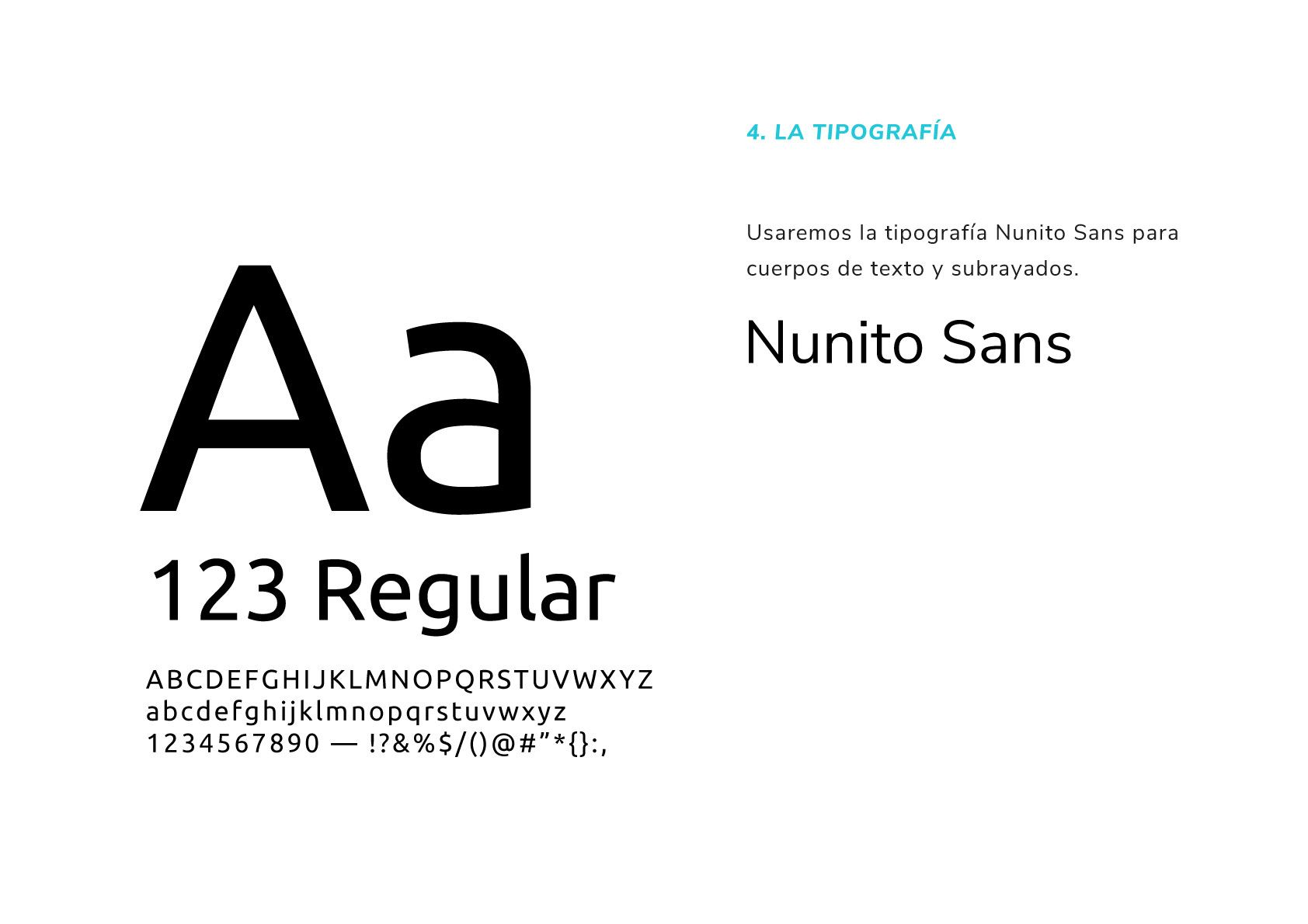 Aa
123 Regular

ABCDEFGHIJKLMNOPQRSTUVWXYZ
abcdefghijklmnopqrstuvwxyz
1234567890 — !?&%$/()@#"*{}:,

4. LA TIPOGRAFÍA

Usaremos la tipografía Nunito Sans para cuerpos de texto y subrayados.

Nunito Sans